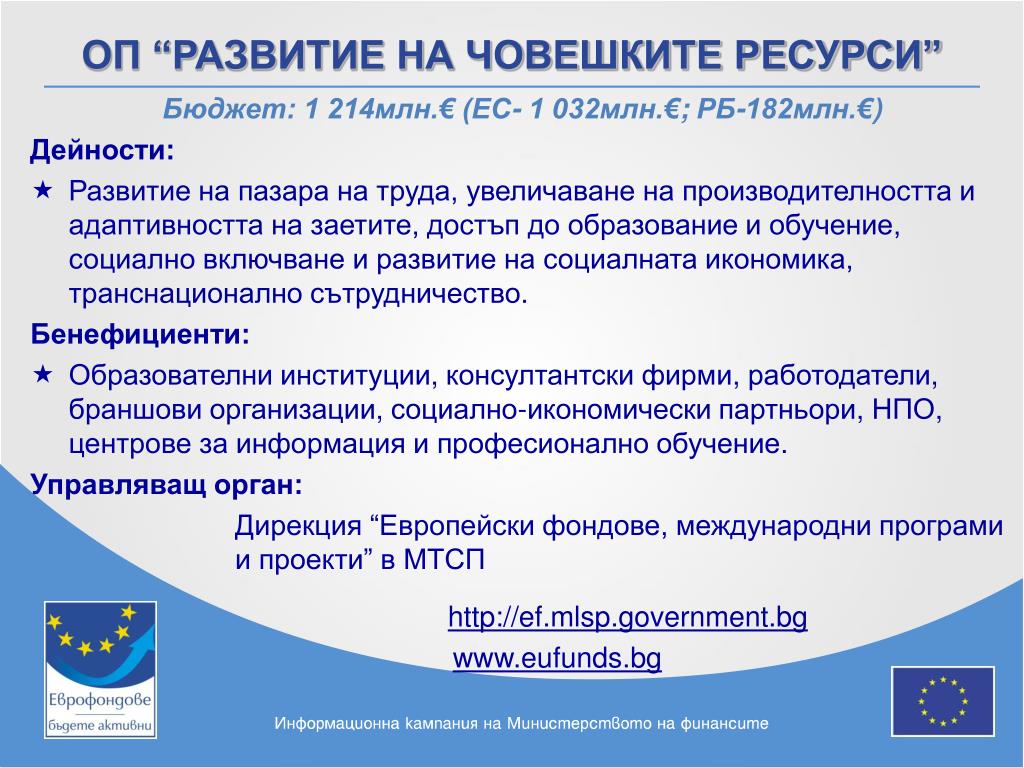 ОП “РАЗВИТИЕ НА ЧОВЕШКИТЕ РЕСУРСИ”

Бюджет: 1 214млн.€ (ЕС- 1 032млн.€; РБ-182млн.€)

Дейности:

★ Развитие на пазара на труда, увеличаване на производителността и адаптивността на заетите, достъп до образование и обучение, социално включване и развитие на социалната икономика, транснационално сътрудничество.

Бенефициенти:

★ Образователни институции, консултантски фирми, работодатели, браншови организации, социално-икономически партньори, НПО, центрове за информация и професионално обучение.

Управляващ орган:

Дирекция “Европейски фондове, международни програми и проекти” в МТСП

http://ef.mlsp.government.bg

www.eufunds.bg

Еврофондове
бъдете активни

Информационна кампания на Министерството на финансите